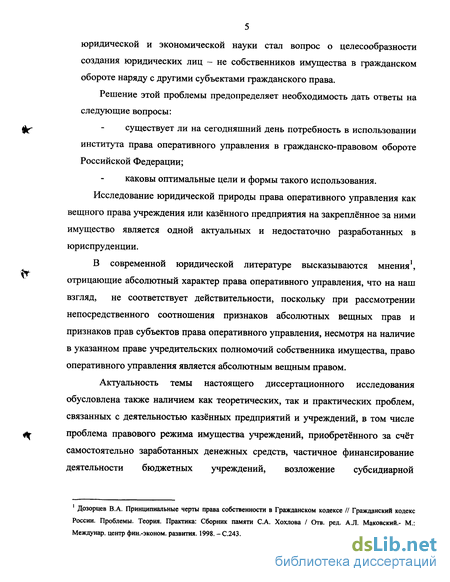 5

юридической и экономической науки стал вопрос о целесообразности создания юридических лиц – не собственников имущества в гражданском обороте наряду с другими субъектами гражданского права.

Решение этой проблемы предопределяет необходимость дать ответы на следующие вопросы:

- существует ли на сегодняшний день потребность в использовании института права оперативного управления в гражданско-правовом обороте Российской Федерации;

- каковы оптимальные цели и формы такого использования.

Исследование юридической природы права оперативного управления как вещного права учреждения или казённого предприятия на закреплённое за ними имущество является одной актуальных и недостаточно разработанных в юриспруденции.

В современной юридической литературе высказываются мнения$^1$, отрицающие абсолютный характер права оперативного управления, что на наш взгляд, не соответствует действительности, поскольку при рассмотрении непосредственного соотношения признаков абсолютных вещных прав и признаков прав субъектов права оперативного управления, несмотря на наличие в указанном праве учредительских полномочий собственника имущества, право оперативного управления является абсолютным вещным правом.

Актуальность темы настоящего диссертационного исследования обусловлена также наличием как теоретических, так и практических проблем, связанных с деятельностью казённых предприятий и учреждений, в том числе проблема правового режима имущества учреждений, приобретённого за счёт самостоятельно заработанных денежных средств, частичное финансирование деятельности бюджетных учреждений, возложение субсидиарной

$^1$ Дозорцев В.А. Принципиальные черты права собственности в Гражданском кодексе // Гражданский кодекс России. Проблемы. Теория. Практика: Сборник памяти С.А. Хохлова / Отв. ред. А.Л. Маковский.- М.: Междунар. центр фин.-эконом. развития. 1998. – С.243.

dsLib.net
библиотека диссертаций